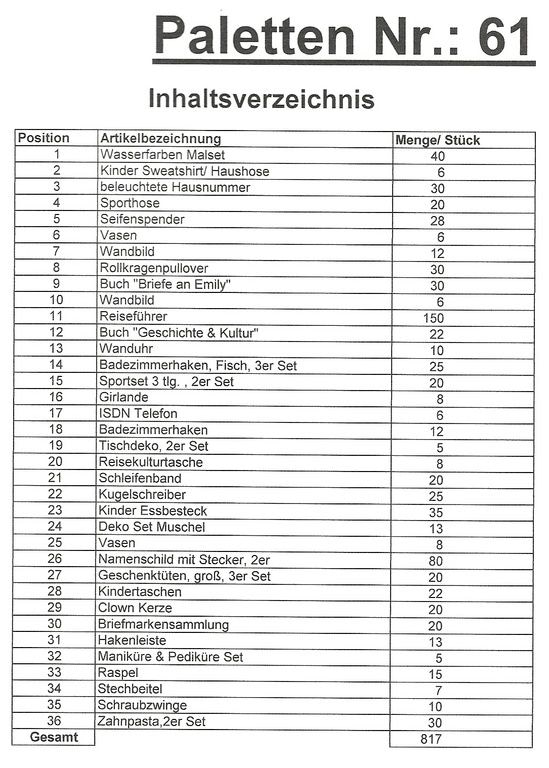 Paletten Nr.: 61

Inhaltsverzeichnis

| Position | Artikelbezeichnung | Menge/ Stück |
|---|---|---|
| 1 | Wasserfarben Malset | 40 |
| 2 | Kinder Sweatshirt/ Haushose | 6 |
| 3 | beleuchtete Hausnummer | 30 |
| 4 | Sporthose | 20 |
| 5 | Seifenspender | 28 |
| 6 | Vasen | 6 |
| 7 | Wandbild | 12 |
| 8 | Rollkragenpullover | 30 |
| 9 | Buch "Briefe an Emily" | 30 |
| 10 | Wandbild | 6 |
| 11 | Reiseführer | 150 |
| 12 | Buch "Geschichte & Kultur" | 22 |
| 13 | Wanduhr | 10 |
| 14 | Badezimmerhaken, Fisch, 3er Set | 25 |
| 15 | Sportset 3 tlg. , 2er Set | 20 |
| 16 | Girlande | 8 |
| 17 | ISDN Telefon | 6 |
| 18 | Badezimmerhaken | 12 |
| 19 | Tischdeko, 2er Set | 5 |
| 20 | Reisekulturtasche | 8 |
| 21 | Schleifenband | 20 |
| 22 | Kugelschreiber | 25 |
| 23 | Kinder Essbesteck | 35 |
| 24 | Deko Set Muschel | 13 |
| 25 | Vasen | 8 |
| 26 | Namenschild mit Stecker, 2er | 80 |
| 27 | Geschenktüten, groß, 3er Set | 20 |
| 28 | Kindertaschen | 22 |
| 29 | Clown Kerze | 20 |
| 30 | Briefmarkensammlung | 20 |
| 31 | Hakenleiste | 13 |
| 32 | Maniküre & Pediküre Set | 5 |
| 33 | Raspel | 15 |
| 34 | Stechbeitel | 7 |
| 35 | Schraubzwinge | 10 |
| 36 | Zahnpasta,2er Set | 30 |
| Gesamt | | 817 |